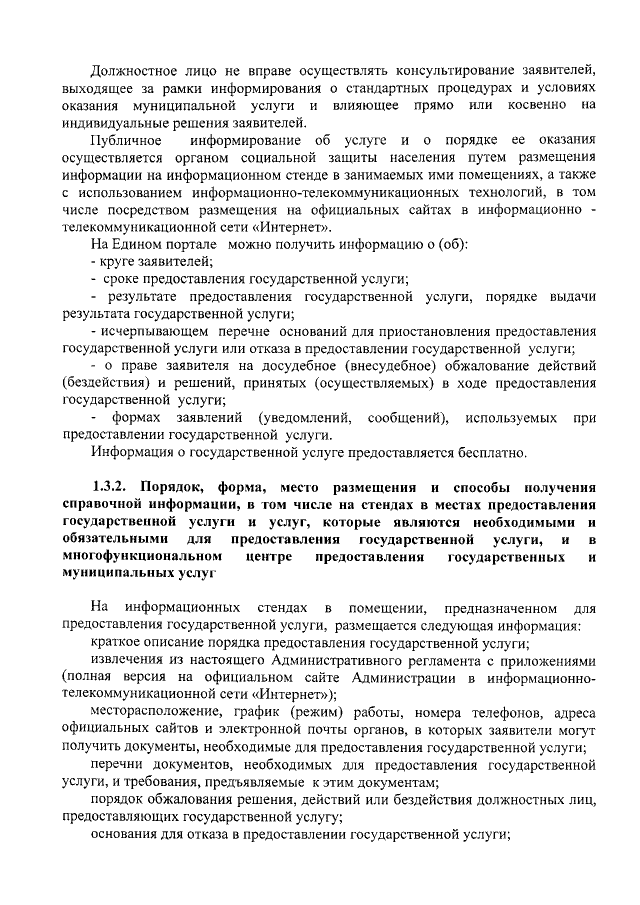 Должностное лицо не вправе осуществлять консультирование заявителей, выходящее за рамки информирования о стандартных процедурах и условиях оказания муниципальной услуги и влияющее прямо или косвенно на индивидуальные решения заявителей.

Публичное информирование об услуге и о порядке ее оказания осуществляется органом социальной защиты населения путем размещения информации на информационном стенде в занимаемых ими помещениях, а также с использованием информационно-телекоммуникационных технологий, в том числе посредством размещения на официальных сайтах в информационно - телекоммуникационной сети «Интернет».

На Едином портале можно получить информацию о (об):

- круге заявителей;

- сроке предоставления государственной услуги;

- результате предоставления государственной услуги, порядке выдачи результата государственной услуги;

- исчерпывающем перечне оснований для приостановления предоставления государственной услуги или отказа в предоставлении государственной услуги;

- о праве заявителя на досудебное (внесудебное) обжалование действий (бездействия) и решений, принятых (осуществляемых) в ходе предоставления государственной услуги;

- формах заявлений (уведомлений, сообщений), используемых при предоставлении государственной услуги.

Информация о государственной услуге предоставляется бесплатно.

1.3.2. Порядок, форма, место размещения и способы получения справочной информации, в том числе на стендах в местах предоставления государственной услуги и услуг, которые являются необходимыми и обязательными для предоставления государственной услуги, и в многофункциональном центре предоставления государственных и муниципальных услуг

На информационных стендах в помещении, предназначенном для предоставления государственной услуги, размещается следующая информация:

краткое описание порядка предоставления государственной услуги;

извлечения из настоящего Административного регламента с приложениями (полная версия на официальном сайте Администрации в информационно-телекоммуникационной сети «Интернет»);

месторасположение, график (режим) работы, номера телефонов, адреса официальных сайтов и электронной почты органов, в которых заявители могут получить документы, необходимые для предоставления государственной услуги;

перечни документов, необходимых для предоставления государственной услуги, и требования, предъявляемые к этим документам;

порядок обжалования решения, действий или бездействия должностных лиц, предоставляющих государственную услугу;

основания для отказа в предоставлении государственной услуги;